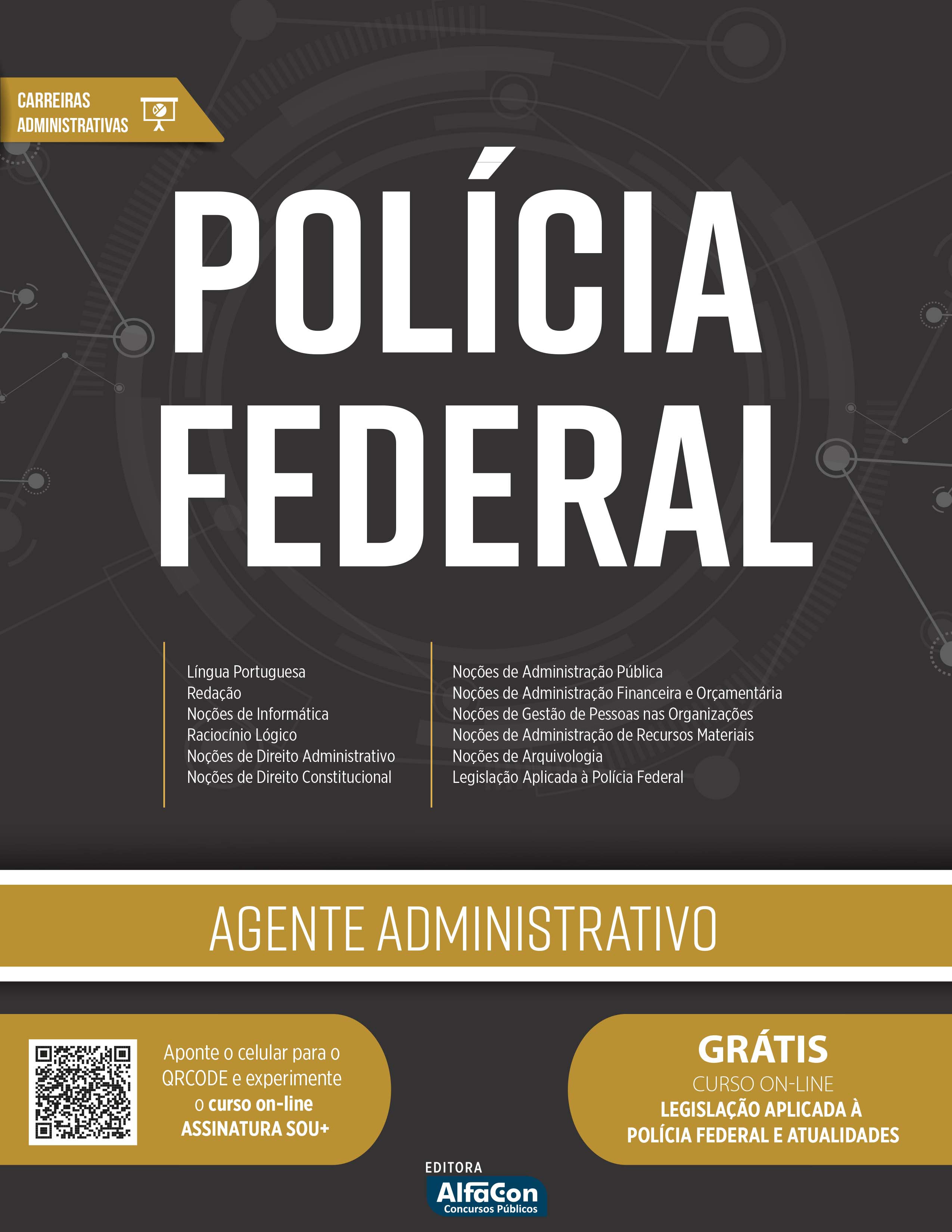 CARREIRAS ADMINISTRATIVAS

POLÍCIA FEDERAL

Língua Portuguesa
Redação
Noções de Informática
Raciocínio Lógico
Noções de Direito Administrativo
Noções de Direito Constitucional

Noções de Administração Pública
Noções de Administração Financeira e Orçamentária
Noções de Gestão de Pessoas nas Organizações
Noções de Administração de Recursos Materiais
Noções de Arquivologia
Legislação Aplicada à Polícia Federal

AGENTE ADMINISTRATIVO

Aponte o celular para o QRCODE e experimente o curso on-line ASSINATURA SOU+

GRÁTIS
CURSO ON-LINE
LEGISLAÇÃO APLICADA À POLÍCIA FEDERAL E ATUALIDADES

EDITORA
AlfaCon
Concursos Públicos